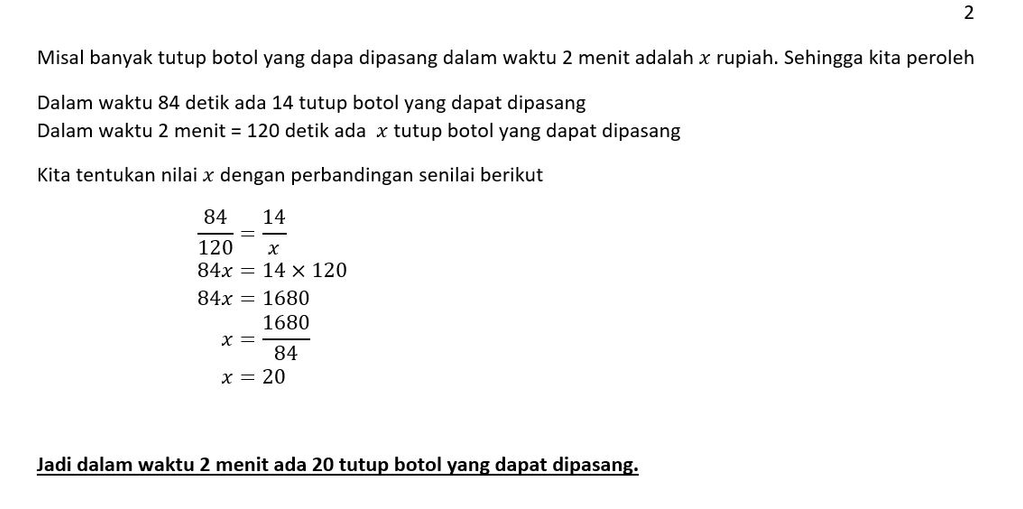 2

Misal banyak tutup botol yang dapa dipasang dalam waktu 2 menit adalah $x$ rupiah. Sehingga kita peroleh

Dalam waktu 84 detik ada 14 tutup botol yang dapat dipasang
Dalam waktu 2 menit = 120 detik ada $x$ tutup botol yang dapat dipasang

Kita tentukan nilai $x$ dengan perbandingan senilai berikut

$\frac{84}{120} = \frac{14}{x}$
$84x = 14 \times 120$
$84x = 1680$
$x = \frac{1680}{84}$
$x = 20$

Jadi dalam waktu 2 menit ada 20 tutup botol yang dapat dipasang.